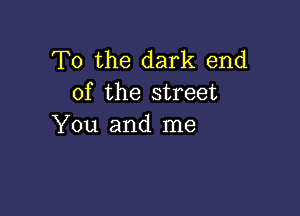 To the dark end
of the street
You and me